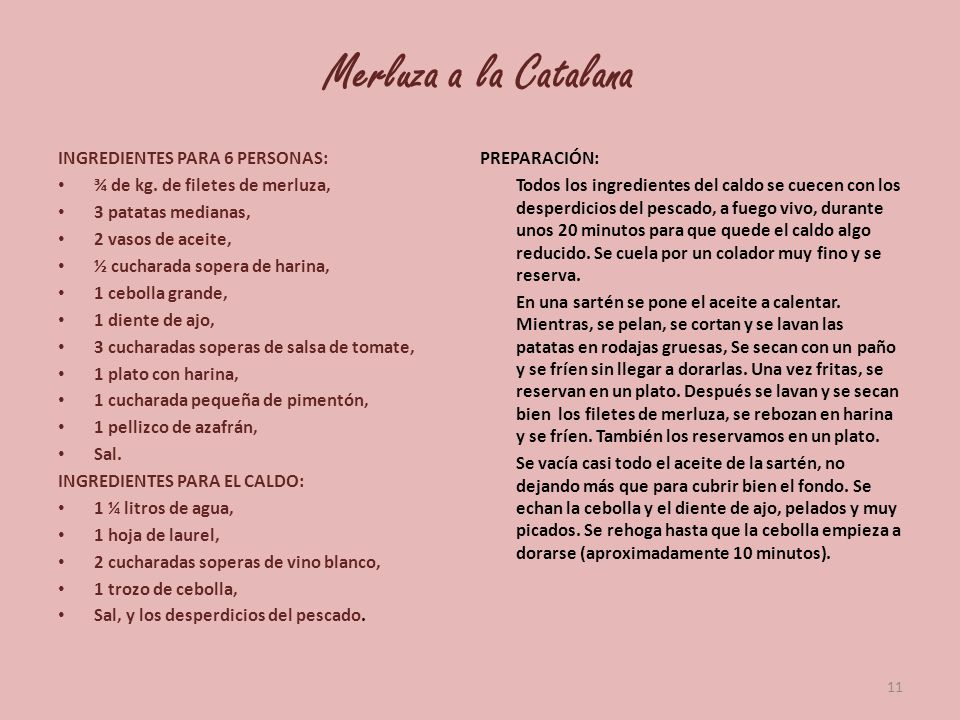 Merluza a la Catalana

INGREDIENTES PARA 6 PERSONAS:
• ¾ de kg. de filetes de merluza,
• 3 patatas medianas,
• 2 vasos de aceite,
• ½ cucharada sopera de harina,
• 1 cebolla grande,
• 1 diente de ajo,
• 3 cucharadas soperas de salsa de tomate,
• 1 plato con harina,
• 1 cucharada pequeña de pimentón,
• 1 pellizco de azafrán,
• Sal.
INGREDIENTES PARA EL CALDO:
• 1 ¼ litros de agua,
• 1 hoja de laurel,
• 2 cucharadas soperas de vino blanco,
• 1 trozo de cebolla,
• Sal, y los desperdicios del pescado.

PREPARACIÓN:
Todos los ingredientes del caldo se cuecen con los desperdicios del pescado, a fuego vivo, durante unos 20 minutos para que quede el caldo algo reducido. Se cuela por un colador muy fino y se reserva.

En una sartén se pone el aceite a calentar. Mientras, se pelan, se cortan y se lavan las patatas en rodajas gruesas, Se secan con un paño y se fríen sin llegar a dorarlas. Una vez fritas, se reservan en un plato. Después se lavan y se secan bien los filetes de merluza, se rebozan en harina y se fríen. También los reservamos en un plato.

Se vacía casi todo el aceite de la sartén, no dejando más que para cubrir bien el fondo. Se echan la cebolla y el diente de ajo, pelados y muy picados. Se rehoga hasta que la cebolla empieza a dorarse (aproximadamente 10 minutos).

11